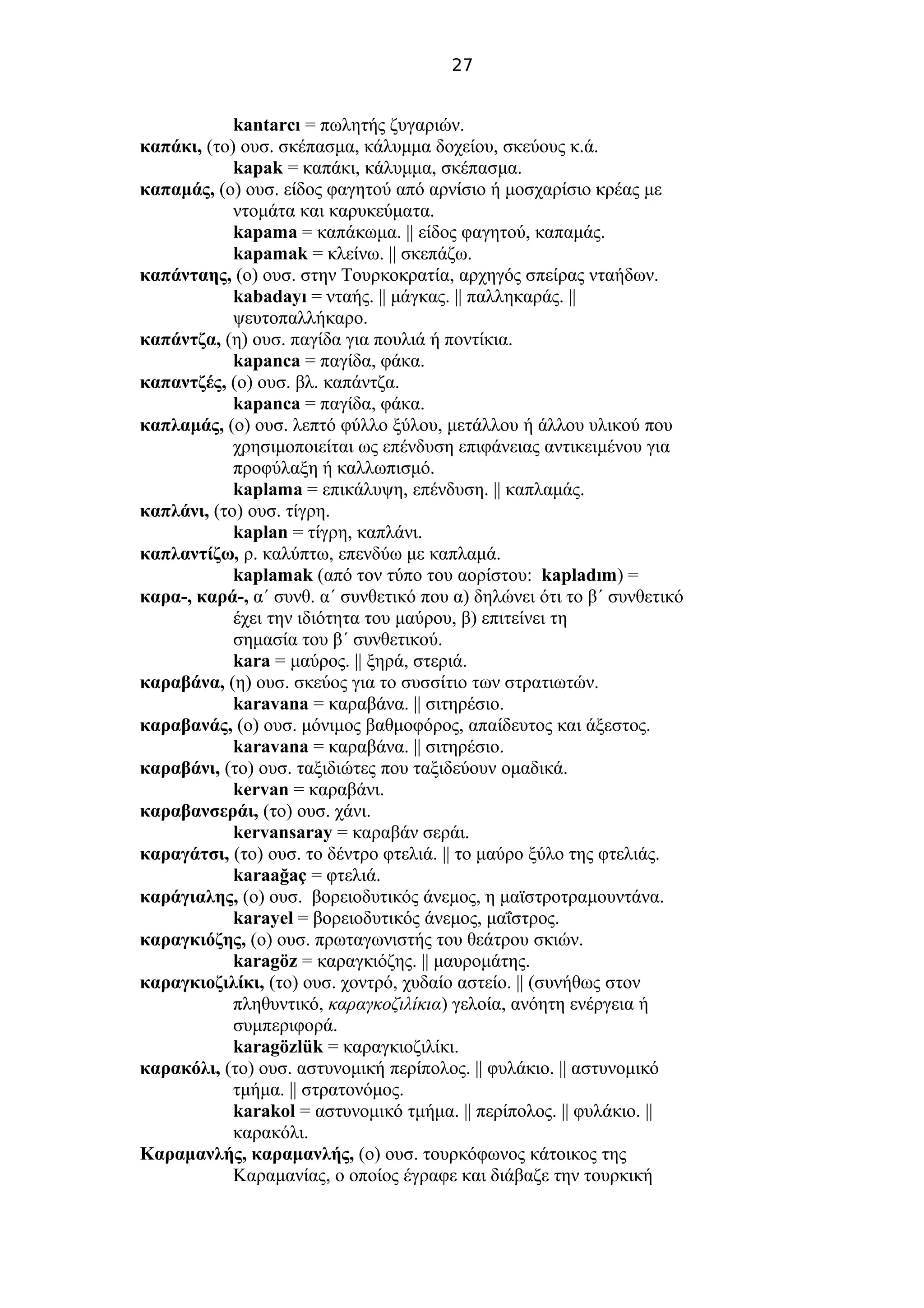 27

kantarcı = πωλητής ζυγαριών.
καπάκι, (το) ουσ. σκέπασμα, κάλυμμα δοχείου, σκεύους κ.ά.
kapak = καπάκι, κάλυμμα, σκέπασμα.
καπαμάς, (ο) ουσ. είδος φαγητού από αρνίσιο ή μοσχαρίσιο κρέας με ντομάτα και καρυκεύματα.
kapama = καπάκωμα. || είδος φαγητού, καπαμάς.
kapamak = κλείνω. || σκεπάζω.
καπάνταης, (ο) ουσ. στην Τουρκοκρατία, αρχηγός σπείρας νταήδων.
kabadayı = νταής. || μάγκας. || παλληκαράς. || ψευτοπαλλήκαρο.
καπάντζα, (η) ουσ. παγίδα για πουλιά ή ποντίκια.
kapanca = παγίδα, φάκα.
καπαντζές, (ο) ουσ. βλ. καπάντζα.
kapanca = παγίδα, φάκα.
καπλαμάς, (ο) ουσ. λεπτό φύλλο ξύλου, μετάλλου ή άλλου υλικού που χρησιμοποιείται ως επένδυση επιφάνειας αντικειμένου για προφύλαξη ή καλλωπισμό.
kaplama = επικάλυψη, επένδυση. || καπλαμάς.
καπλάνι, (το) ουσ. τίγρη.
kaplan = τίγρη, καπλάνι.
καπλαντίζω, ρ. καλύπτω, επενδύω με καπλαμά.
kaplamak (από τον τύπο του αορίστου: kapladım) =
καρα-, καρά-, α΄ συνθ. α΄ συνθετικό που α) δηλώνει ότι το β΄ συνθετικό έχει την ιδιότητα του μαύρου, β) επιτείνει τη σημασία του β΄ συνθετικού.
kara = μαύρος. || ξηρά, στεριά.
καραβάνα, (η) ουσ. σκεύος για το συσσίτιο των στρατιωτών.
karavana = καραβάνα. || σιτηρέσιο.
καραβανάς, (ο) ουσ. μόνιμος βαθμοφόρος, απαίδευτος και άξεστος.
karavana = καραβάνα. || σιτηρέσιο.
καραβάνι, (το) ουσ. ταξιδιώτες που ταξιδεύουν ομαδικά.
kervan = καραβάνι.
καραβανσεράι, (το) ουσ. χάνι.
kervansaray = καραβάν σεράι.
καραγάτσι, (το) ουσ. το δέντρο φτελιά. || το μαύρο ξύλο της φτελιάς.
karaağaç = φτελιά.
καράγιαλης, (ο) ουσ. βορειοδυτικός άνεμος, η μαϊστροτραμουντάνα.
karayel = βορειοδυτικός άνεμος, μαΐστρος.
καραγκιόζης, (ο) ουσ. πρωταγωνιστής του θεάτρου σκιών.
karagöz = καραγκιόζης. || μαυρομάτης.
καραγκιοζιλίκι, (το) ουσ. χοντρό, χυδαίο αστείο. || (συνήθως στον πληθυντικό, καραγκοζιλίκια) γελοία, ανόητη ενέργεια ή συμπεριφορά.
karagözlük = καραγκιοζιλίκι.
καρακόλι, (το) ουσ. αστυνομική περίπολος. || φυλάκιο. || αστυνομικό τμήμα. || στρατονόμος.
karakol = αστυνομικό τμήμα. || περίπολος. || φυλάκιο. || καρακόλι.
Καραμανλής, καραμανλής, (ο) ουσ. τουρκόφωνος κάτοικος της Καραμανίας, ο οποίος έγραφε και διάβαζε την τουρκική